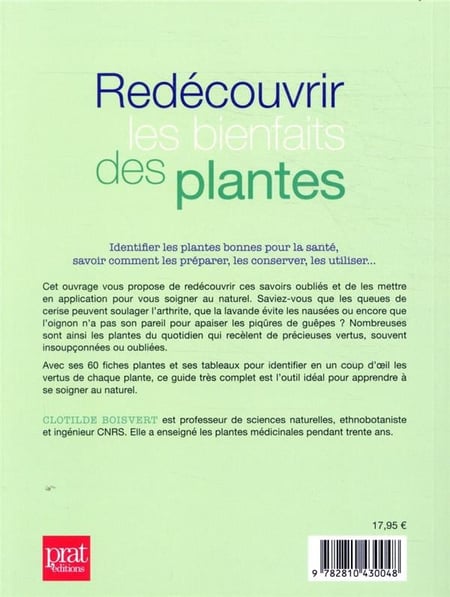 Redécouvrir
les bienfaits
des plantes

Identifier les plantes bonnes pour la santé, savoir comment les préparer, les conserver, les utiliser...

Cet ouvrage vous propose de redécouvrir ces savoirs oubliés et de les mettre en application pour vous soigner au naturel. Saviez-vous que les queues de cerise peuvent soulager l'arthrite, que la lavande évite les nausées ou encore que l'oignon n'a pas son pareil pour apaiser les piqûres de guêpes ? Nombreuses sont ainsi les plantes du quotidien qui recèlent de précieuses vertus, souvent insoupçonnées ou oubliées.

Avec ses 60 fiches plantes et ses tableaux pour identifier en un coup d'œil les vertus de chaque plante, ce guide très complet est l'outil idéal pour apprendre à se soigner au naturel.

CLOTILDE BOISVERT est professeur de sciences naturelles, ethnobotaniste et ingénieur CNRS. Elle a enseigné les plantes médicinales pendant trente ans.

17,95 €

prat éditions

9 782810 430048